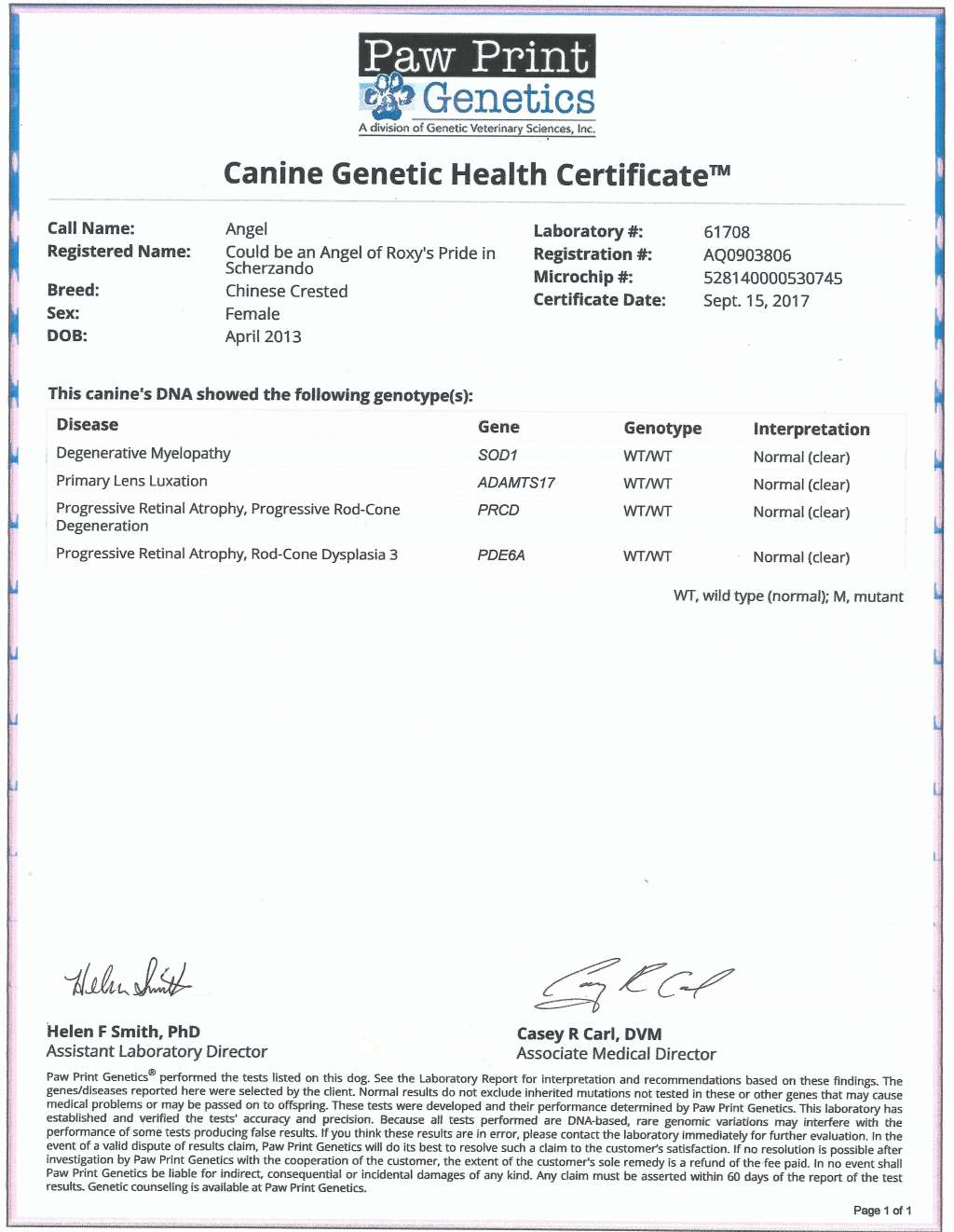 Paw Print Genetics
A division of Genetic Veterinary Sciences, Inc.

Canine Genetic Health Certificate™

Call Name: Angel
Registered Name: Could be an Angel of Roxy's Pride in Scherzando
Breed: Chinese Crested
Sex: Female
DOB: April 2013

Laboratory #: 61708
Registration #: AQ0903806
Microchip #: 528140000530745
Certificate Date: Sept. 15, 2017

This canine's DNA showed the following genotype(s):

| Disease | Gene | Genotype | Interpretation |
|---|---|---|---|
| Degenerative Myelopathy | SOD1 | WT/WT | Normal (clear) |
| Primary Lens Luxation | ADAMTS17 | WT/WT | Normal (clear) |
| Progressive Retinal Atrophy, Progressive Rod-Cone Degeneration | PRCD | WT/WT | Normal (clear) |
| Progressive Retinal Atrophy, Rod-Cone Dysplasia 3 | PDE6A | WT/WT | Normal (clear) |

WT, wild type (normal); M, mutant

Helen Smith
Helen F Smith, PhD
Assistant Laboratory Director

Casey R Carl
Casey R Carl, DVM
Associate Medical Director

Paw Print Genetics® performed the tests listed on this dog. See the Laboratory Report for interpretation and recommendations based on these findings. The genes/diseases reported here were selected by the client. Normal results do not exclude inherited mutations not tested in these or other genes that may cause medical problems or may be passed on to offspring. These tests were developed and their performance determined by Paw Print Genetics. This laboratory has established and verified the tests' accuracy and precision. Because all tests performed are DNA-based, rare genomic variations may interfere with the performance of some tests producing false results. If you think these results are in error, please contact the laboratory immediately for further evaluation. In the event of a valid dispute of results claim, Paw Print Genetics will do its best to resolve such a claim to the customer's satisfaction. If no resolution is possible after investigation by Paw Print Genetics with the cooperation of the customer, the extent of the customer's sole remedy is a refund of the fee paid. In no event shall Paw Print Genetics be liable for indirect, consequential or incidental damages of any kind. Any claim must be asserted within 60 days of the report of the test results. Genetic counseling is available at Paw Print Genetics.

Page 1 of 1